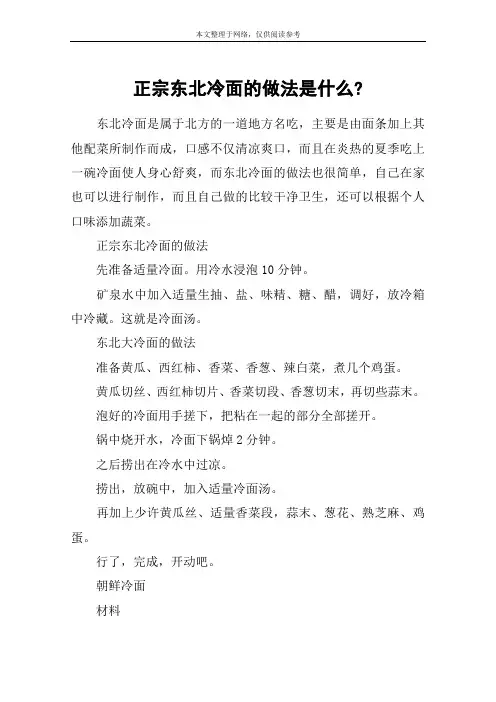 本文整理于网络，仅供阅读参考

正宗东北冷面的做法是什么?

东北冷面是属于北方的一道地方名吃，主要是由面条加上其他配菜所制作而成，口感不仅清凉爽口，而且在炎热的夏季吃上一碗冷面使人身心舒爽，而东北冷面的做法也很简单，自己在家也可以进行制作，而且自己做的比较干净卫生，还可以根据个人口味添加蔬菜。

正宗东北冷面的做法

先准备适量冷面。用冷水浸泡 10 分钟。

矿泉水中加入适量生抽、盐、味精、糖、醋，调好，放冷箱中冷藏。这就是冷面汤。

东北大冷面的做法

准备黄瓜、西红柿、香菜、香葱、辣白菜，煮几个鸡蛋。

黄瓜切丝、西红柿切片、香菜切段、香葱切末，再切些蒜末。

泡好的冷面用手搓下，把粘在一起的部分全部搓开。

锅中烧开水，冷面下锅焯 2 分钟。

之后捞出在冷水中过凉。

捞出，放碗中，加入适量冷面汤。

再加上少许黄瓜丝、适量香菜段，蒜末、葱花、熟芝麻、鸡蛋。

行了，完成，开动吧。

朝鲜冷面

材料